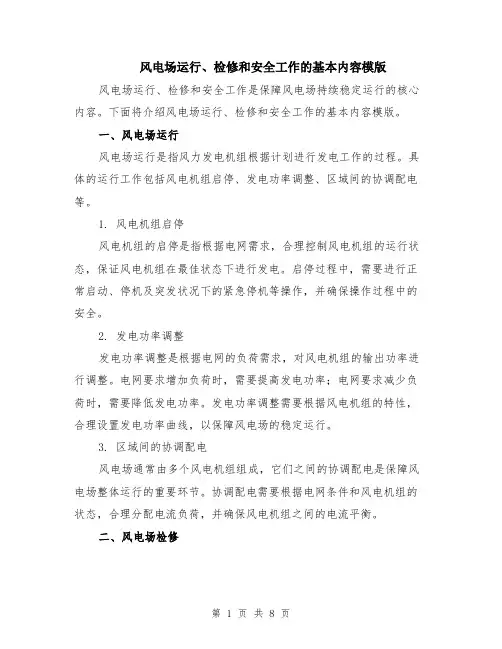 风电场运行、检修和安全工作的基本内容模版

风电场运行、检修和安全工作是保障风电场持续稳定运行的核心内容。下面将介绍风电场运行、检修和安全工作的基本内容模版。

一、风电场运行

风电场运行是指风力发电机组根据计划进行发电工作的过程。具体的运行工作包括风电机组启停、发电功率调整、区域间的协调配电等。

1. 风电机组启停

风电机组的启停是指根据电网需求，合理控制风电机组的运行状态，保证风电机组在最佳状态下进行发电。启停过程中，需要进行正常启动、停机及突发状况下的紧急停机等操作，并确保操作过程中的安全。

2. 发电功率调整

发电功率调整是根据电网的负荷需求，对风电机组的输出功率进行调整。电网要求增加负荷时，需要提高发电功率；电网要求减少负荷时，需要降低发电功率。发电功率调整需要根据风电机组的特性，合理设置发电功率曲线，以保障风电场的稳定运行。

3. 区域间的协调配电

风电场通常由多个风电机组组成，它们之间的协调配电是保障风电场整体运行的重要环节。协调配电需要根据电网条件和风电机组的状态，合理分配电流负荷，并确保风电机组之间的电流平衡。

二、风电场检修

第 1 页 共 8 页